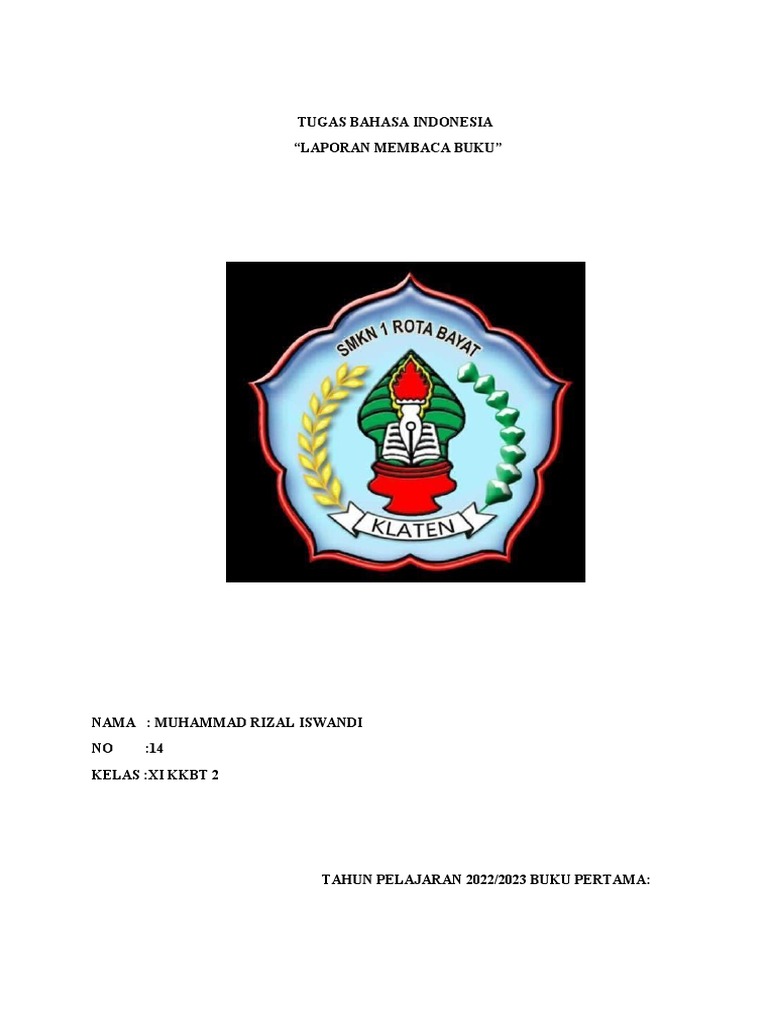 TUGAS BAHASA INDONESIA
"LAPORAN MEMBACA BUKU"

SMKN 1 ROTA BAYAT
KLATEN

NAMA : MUHAMMAD RIZAL ISWANDI
NO :14
KELAS :XI KKBT 2

TAHUN PELAJARAN 2022/2023 BUKU PERTAMA: